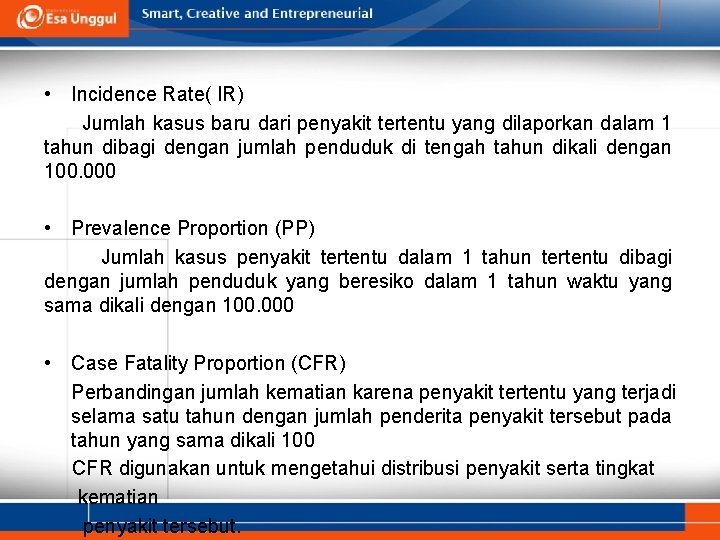 Esa Unggul
Smart, Creative and Entrepreneurial

• Incidence Rate( IR)
Jumlah kasus baru dari penyakit tertentu yang dilaporkan dalam 1 tahun dibagi dengan jumlah penduduk di tengah tahun dikali dengan 100.000

• Prevalence Proportion (PP)
Jumlah kasus penyakit tertentu dalam 1 tahun tertentu dibagi dengan jumlah penduduk yang beresiko dalam 1 tahun waktu yang sama dikali dengan 100.000

• Case Fatality Proportion (CFR)
Perbandingan jumlah kematian karena penyakit tertentu yang terjadi selama satu tahun dengan jumlah penderita penyakit tersebut pada tahun yang sama dikali 100
CFR digunakan untuk mengetahui distribusi penyakit serta tingkat kematian
penyakit tersebut.